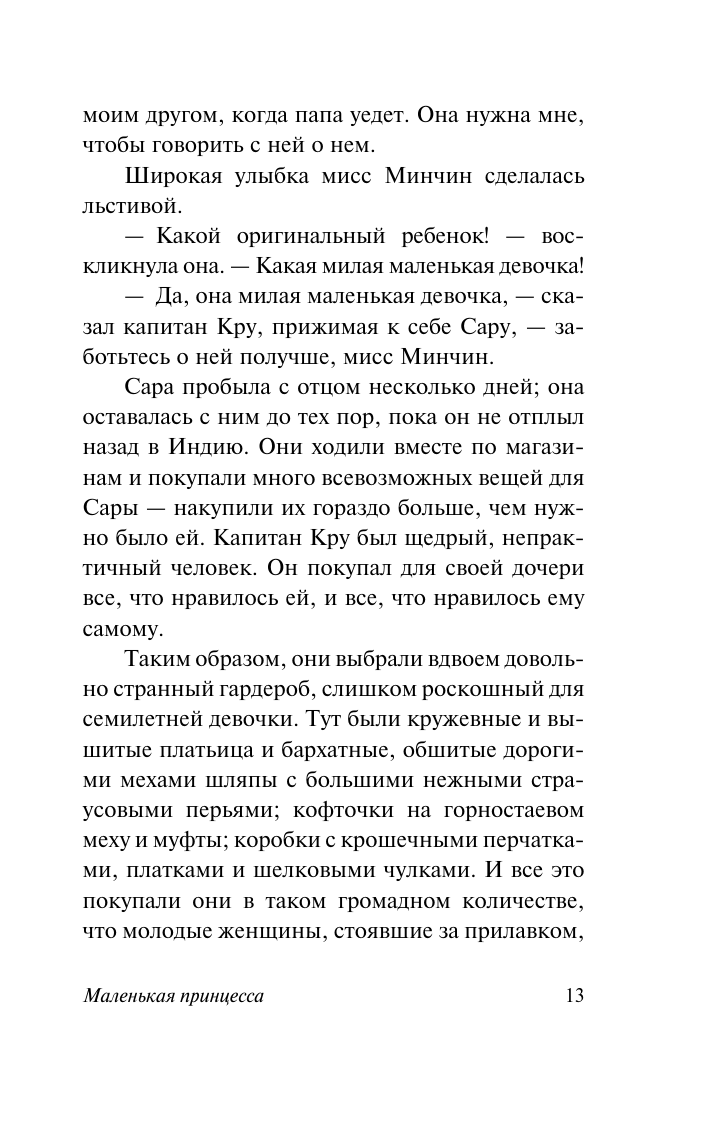 моим другом, когда папа уедет. Она нужна мне, чтобы говорить с ней о нем.

Широкая улыбка мисс Минчин сделалась льстивой.

— Какой оригинальный ребенок! — воскликнула она. — Какая милая маленькая девочка!

— Да, она милая маленькая девочка, — сказал капитан Кру, прижимая к себе Сару, — заботьтесь о ней получше, мисс Минчин.

Сара пробыла с отцом несколько дней; она оставалась с ним до тех пор, пока он не отплыл назад в Индию. Они ходили вместе по магазинам и покупали много всевозможных вещей для Сары — накупили их гораздо больше, чем нужно было ей. Капитан Кру был щедрый, непрактичный человек. Он покупал для своей дочери все, что нравилось ей, и все, что нравилось ему самому.

Таким образом, они выбрали вдвоем довольно странный гардероб, слишком роскошный для семилетней девочки. Тут были кружевные и вышитые платьица и бархатные, обшитые дорогими мехами шляпы с большими нежными страусовыми перьями; кофточки на горностаевом меху и муфты; коробки с крошечными перчатками, платками и шелковыми чулками. И все это покупали они в таком громадном количестве, что молодые женщины, стоявшие за прилавком,

Маленькая принцесса 13